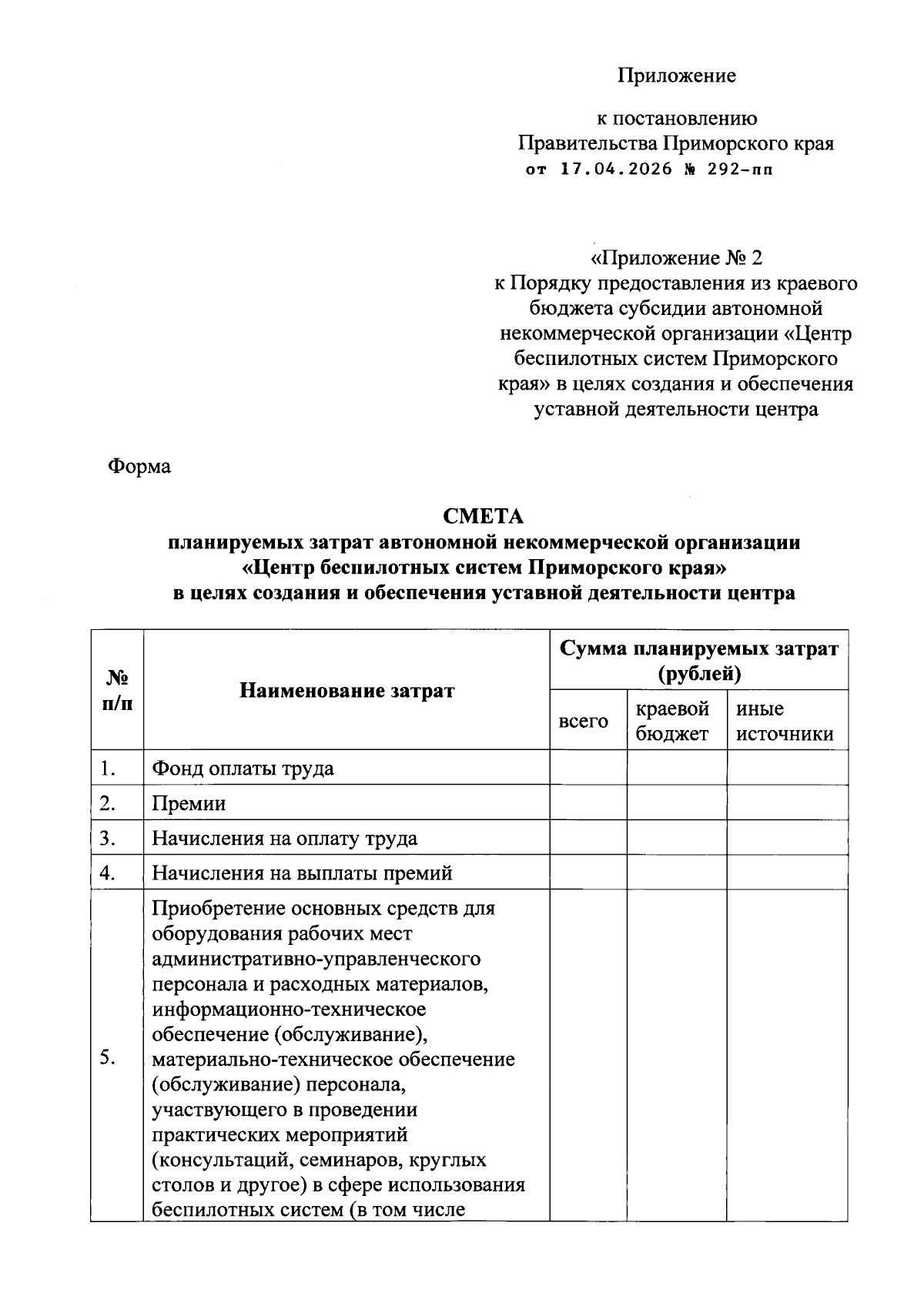 Приложение

к постановлению
Правительства Приморского края
от 17.04.2026 № 292-пп

«Приложение № 2
к Порядку предоставления из краевого бюджета субсидии автономной некоммерческой организации «Центр беспилотных систем Приморского края» в целях создания и обеспечения уставной деятельности центра

Форма

СМЕТА
планируемых затрат автономной некоммерческой организации «Центр беспилотных систем Приморского края»
в целях создания и обеспечения уставной деятельности центра

| № п/п | Наименование затрат | Сумма планируемых затрат (рублей) | | |
|---|---|---|---|---|
| | | всего | краевой бюджет | иные источники |
| 1. | Фонд оплаты труда | | | |
| 2. | Премии | | | |
| 3. | Начисления на оплату труда | | | |
| 4. | Начисления на выплаты премий | | | |
| 5. | Приобретение основных средств для оборудования рабочих мест административно-управленческого персонала и расходных материалов, информационно-техническое обеспечение (обслуживание), материально-техническое обеспечение (обслуживание) персонала, участвующего в проведении практических мероприятий (консультаций, семинаров, круглых столов и другое) в сфере использования беспилотных систем (в том числе | | | |